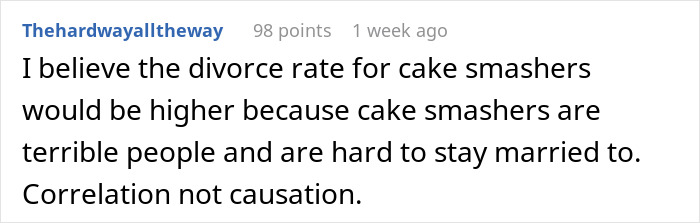 Thehardwayalltheway 98 points 1 week ago

I believe the divorce rate for cake smashers would be higher because cake smashers are terrible people and are hard to stay married to. Correlation not causation.